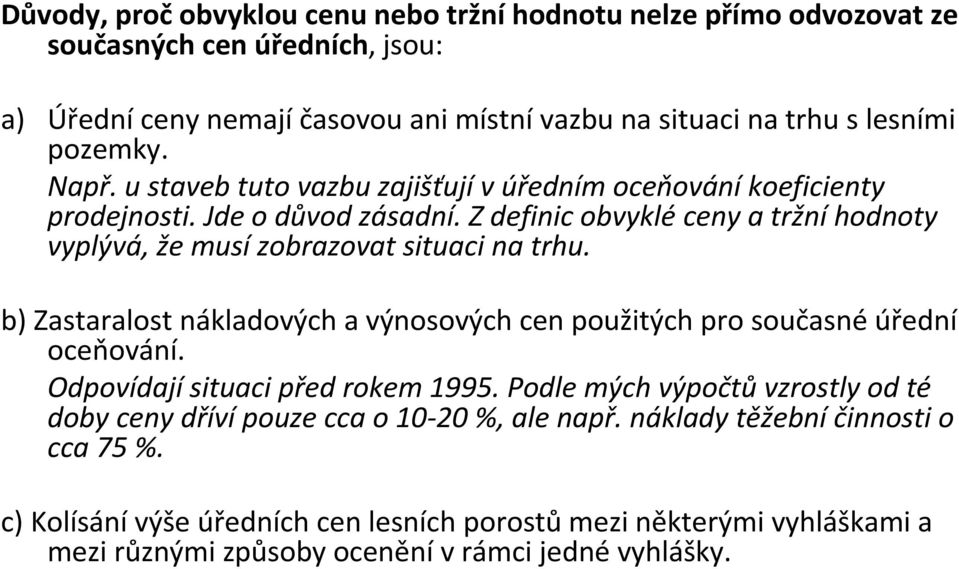 Důvody, proč obvyklou cenu nebo tržní hodnotu nelze přímo odvozovat ze současných cen úředních, jsou:

a) Úřední ceny nemají časovou ani místní vazbu na situaci na trhu s lesními pozemky.
Např. u staveb tuto vazbu zajišťují v úředním oceňování koeficienty prodejnosti. Jde o důvod zásadní. Z definic obvyklé ceny a tržní hodnoty vyplývá, že musí zobrazovat situaci na trhu.

b) Zastaralost nákladových a výnosových cen použitých pro současné úřední oceňování.
Odpovídají situaci před rokem 1995. Podle mých výpočtů vzrostly od té doby ceny dříví pouze cca o 10-20 %, ale např. náklady těžební činnosti o cca 75 %.

c) Kolísání výše úředních cen lesních porostů mezi některými vyhláškami a mezi různými způsoby ocenění v rámci jedné vyhlášky.